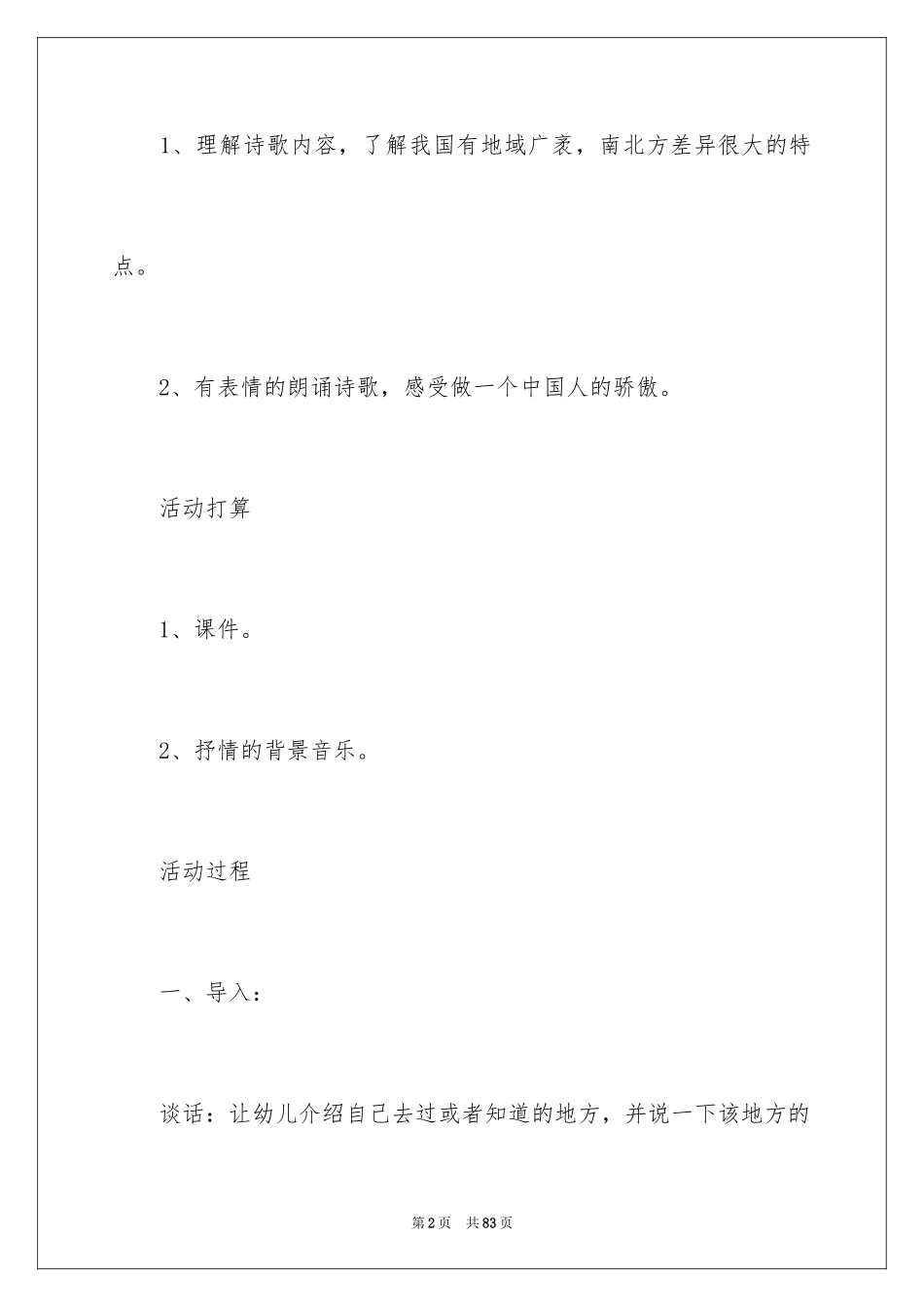 1、理解诗歌内容，了解我国有地域广袤，南北方差异很大的特点。

2、有表情的朗诵诗歌，感受做一个中国人的骄傲。

活动打算

1、课件。

2、抒情的背景音乐。

活动过程

一、导入：

谈话：让幼儿介绍自己去过或者知道的地方，并说一下该地方的

第2页 共83页